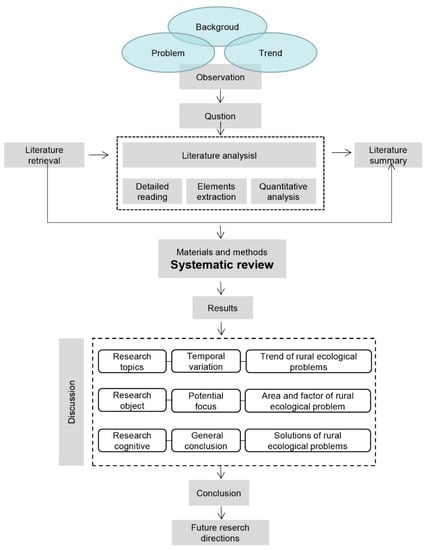 Backgroud

Problem

Trend

Observation

Qustion

Literature retrieval

Literature analysisl

Detailed reading

Elements extraction

Quantitative analysis

Literature summary

Materials and methods
Systematic review

Results

Discussion

Research topics

Temporal variation

Trend of rural ecological problems

Research object

Potential focus

Area and factor of rural ecological problem

Research cognitive

General conclusion

Solutions of rural ecological problems

Conclusion

Future reserch directions